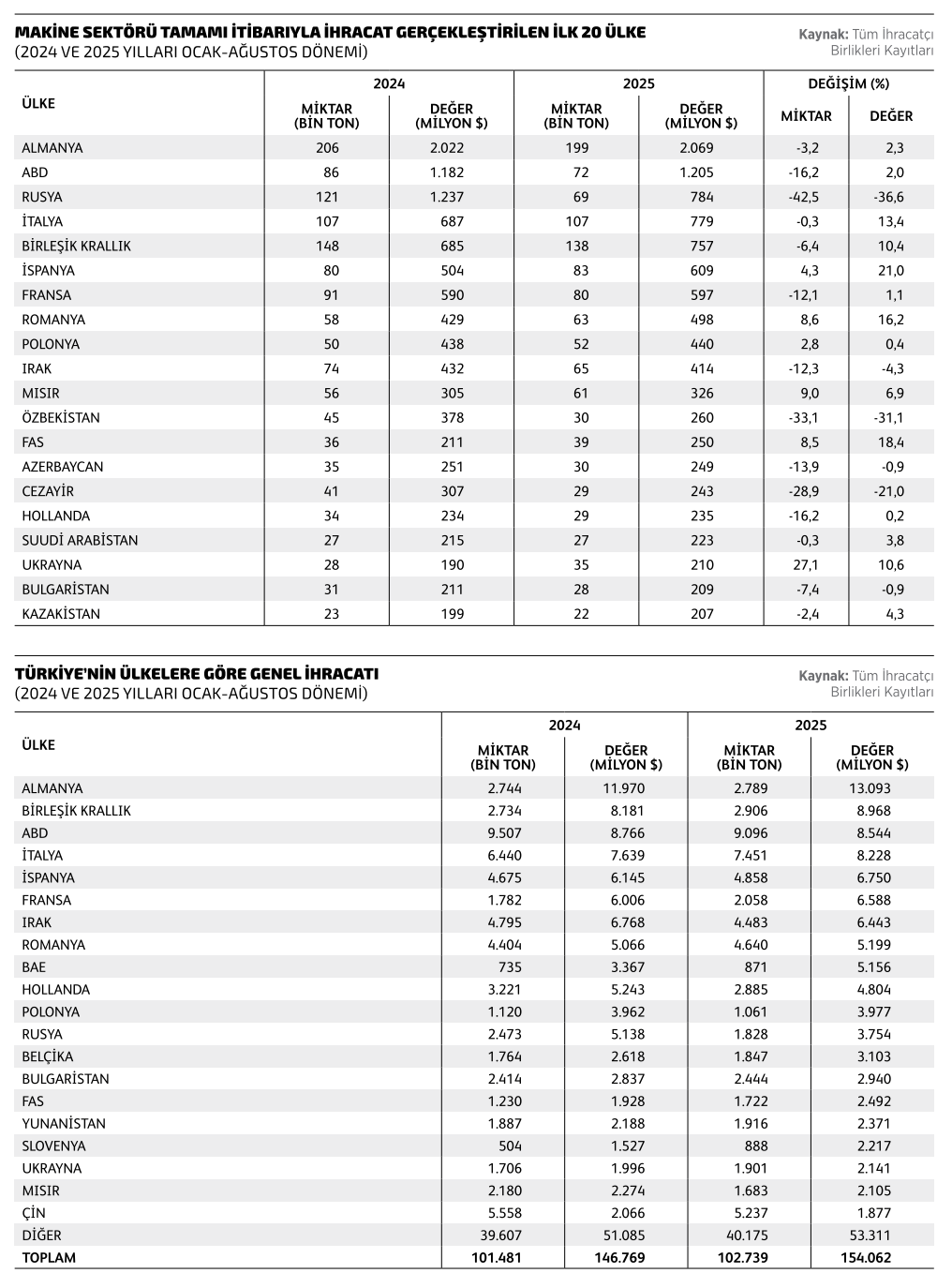 MAKİNE SEKTÖRÜ TAMAMI İTİBARIYLA İHRACAT GERÇEKLEŞTİRİLEN İLK 20 ÜLKE
(2024 VE 2025 YILLARI OCAK-AĞUSTOS DÖNEMİ)

Kaynak: Tüm İhracatçı Birlikleri Kayıtları

| ÜLKE | 2024 MİKTAR (BİN TON) | 2024 DEĞER (MİLYON $) | 2025 MİKTAR (BİN TON) | 2025 DEĞER (MİLYON $) | DEĞİŞİM (%) MİKTAR | DEĞİŞİM (%) DEĞER |
|---|---|---|---|---|---|---|
| ALMANYA | 206 | 2.022 | 199 | 2.069 | -3,2 | 2,3 |
| ABD | 86 | 1.182 | 72 | 1.205 | -16,2 | 2,0 |
| RUSYA | 121 | 1.237 | 69 | 784 | -42,5 | -36,6 |
| İTALYA | 107 | 687 | 107 | 779 | -0,3 | 13,4 |
| BİRLEŞİK KRALLIK | 148 | 685 | 138 | 757 | -6,4 | 10,4 |
| İSPANYA | 80 | 504 | 83 | 609 | 4,3 | 21,0 |
| FRANSA | 91 | 590 | 80 | 597 | -12,1 | 1,1 |
| ROMANYA | 58 | 429 | 63 | 498 | 8,6 | 16,2 |
| POLONYA | 50 | 438 | 52 | 440 | 2,8 | 0,4 |
| IRAK | 74 | 432 | 65 | 414 | -12,3 | -4,3 |
| MISIR | 56 | 305 | 61 | 326 | 9,0 | 6,9 |
| ÖZBEKİSTAN | 45 | 378 | 30 | 260 | -33,1 | -31,1 |
| FAS | 36 | 211 | 39 | 250 | 8,5 | 18,4 |
| AZERBAYCAN | 35 | 251 | 30 | 249 | -13,9 | -0,9 |
| CEZAYİR | 41 | 307 | 29 | 243 | -28,9 | -21,0 |
| HOLLANDA | 34 | 234 | 29 | 235 | -16,2 | 0,2 |
| SUUDİ ARABİSTAN | 27 | 215 | 27 | 223 | -0,3 | 3,8 |
| UKRAYNA | 28 | 190 | 35 | 210 | 27,1 | 10,6 |
| BULGARİSTAN | 31 | 211 | 28 | 209 | -7,4 | -0,9 |
| KAZAKİSTAN | 23 | 199 | 22 | 207 | -2,4 | 4,3 |

TÜRKİYE'NİN ÜLKELERE GÖRE GENEL İHRACATI
(2024 VE 2025 YILLARI OCAK-AĞUSTOS DÖNEMİ)

Kaynak: Tüm İhracatçı Birlikleri Kayıtları

| ÜLKE | 2024 MİKTAR (BİN TON) | 2024 DEĞER (MİLYON $) | 2025 MİKTAR (BİN TON) | 2025 DEĞER (MİLYON $) |
|---|---|---|---|---|
| ALMANYA | 2.744 | 11.970 | 2.789 | 13.093 |
| BİRLEŞİK KRALLIK | 2.734 | 8.181 | 2.906 | 8.968 |
| ABD | 9.507 | 8.766 | 9.096 | 8.544 |
| İTALYA | 6.440 | 7.639 | 7.451 | 8.228 |
| İSPANYA | 4.675 | 6.145 | 4.858 | 6.750 |
| FRANSA | 1.782 | 6.006 | 2.058 | 6.588 |
| IRAK | 4.795 | 6.768 | 4.483 | 6.443 |
| ROMANYA | 4.404 | 5.066 | 4.640 | 5.199 |
| BAE | 735 | 3.367 | 871 | 5.156 |
| HOLLANDA | 3.221 | 5.243 | 2.885 | 4.804 |
| POLONYA | 1.120 | 3.962 | 1.061 | 3.977 |
| RUSYA | 2.473 | 5.138 | 1.828 | 3.754 |
| BELÇİKA | 1.764 | 2.618 | 1.847 | 3.103 |
| BULGARİSTAN | 2.414 | 2.837 | 2.444 | 2.940 |
| FAS | 1.230 | 1.928 | 1.722 | 2.492 |
| YUNANİSTAN | 1.887 | 2.188 | 1.916 | 2.371 |
| SLOVENYA | 504 | 1.527 | 888 | 2.217 |
| UKRAYNA | 1.706 | 1.996 | 1.901 | 2.141 |
| MISIR | 2.180 | 2.274 | 1.683 | 2.105 |
| ÇİN | 5.558 | 2.066 | 5.237 | 1.877 |
| DİĞER | 39.607 | 51.085 | 40.175 | 53.311 |
| TOPLAM | 101.481 | 146.769 | 102.739 | 154.062 |